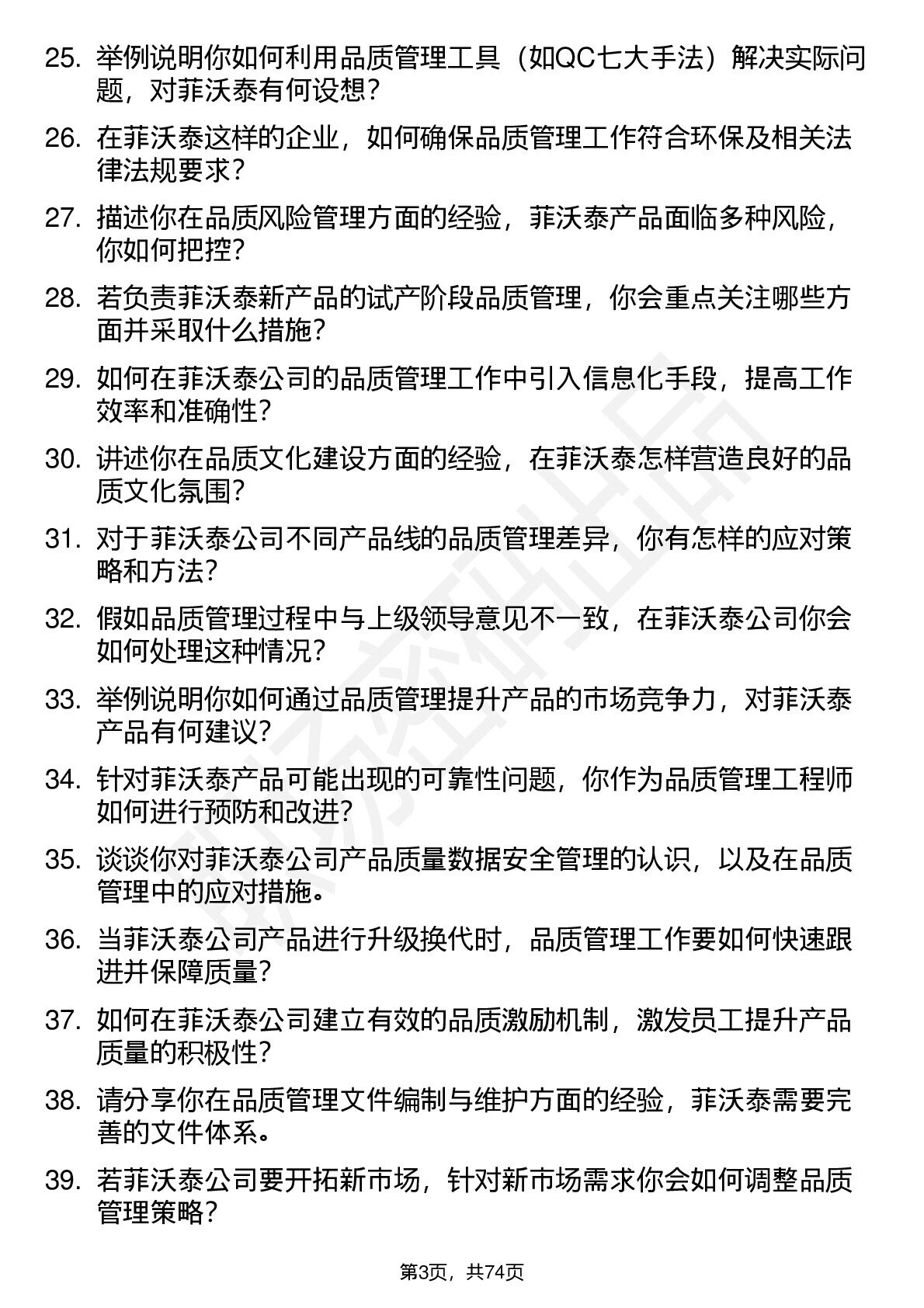 25. 举例说明你如何利用品质管理工具（如QC七大手法）解决实际问题，对菲沃泰有何设想？

26. 在菲沃泰这样的企业，如何确保品质管理工作符合环保及相关法律法规要求？

27. 描述你在品质风险管理方面的经验，菲沃泰产品面临多种风险，你如何把控？

28. 若负责菲沃泰新产品的试产阶段品质管理，你会重点关注哪些方面并采取什么措施？

29. 如何在菲沃泰公司的品质管理工作中引入信息化手段，提高工作效率和准确性？

30. 讲述你在品质文化建设方面的经验，在菲沃泰怎样营造良好的品质文化氛围？

31. 对于菲沃泰公司不同产品线的品质管理差异，你有怎样的应对策略和方法？

32. 假如品质管理过程中与上级领导意见不一致，在菲沃泰公司你会如何处理这种情况？

33. 举例说明你如何通过品质管理提升产品的市场竞争力，对菲沃泰产品有何建议？

34. 针对菲沃泰产品可能出现的可靠性问题，你作为品质管理工程师如何进行预防和改进？

35. 谈谈你对菲沃泰公司产品质量数据安全管理的认识，以及在品质管理中的应对措施。

36. 当菲沃泰公司产品进行升级换代时，品质管理工作要如何快速跟进并保障质量？

37. 如何在菲沃泰公司建立有效的品质激励机制，激发员工提升产品质量的积极性？

38. 请分享你在品质管理文件编制与维护方面的经验，菲沃泰需要完善的文件体系。

39. 若菲沃泰公司要开拓新市场，针对新市场需求你会如何调整品质管理策略？

第3页，共74页